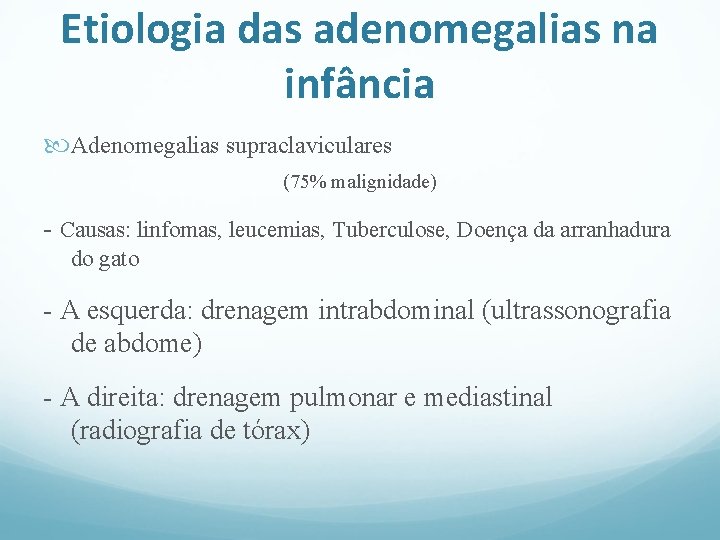 Etiologia das adenomegalias na infância

Adenomegalias supraclaviculares

(75% malignidade)

- Causas: linfomas, leucemias, Tuberculose, Doença da arranhadura do gato

- A esquerda: drenagem intrabdominal (ultrassonografia de abdome)

- A direita: drenagem pulmonar e mediastinal (radiografia de tórax)